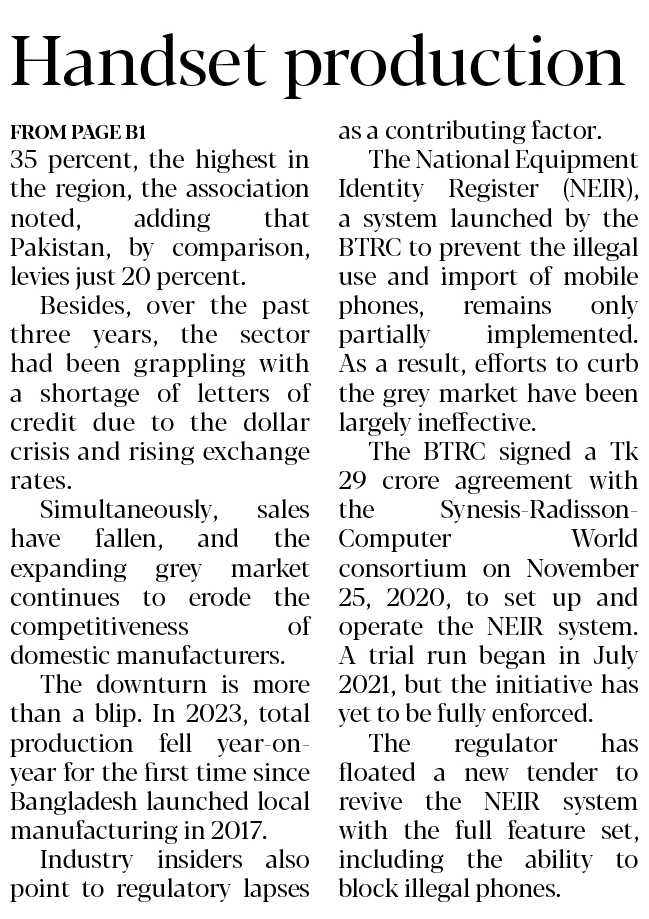 Handset production

FROM PAGE B1
35 percent, the highest in the region, the association noted, adding that Pakistan, by comparison, levies just 20 percent.

Besides, over the past three years, the sector had been grappling with a shortage of letters of credit due to the dollar crisis and rising exchange rates.

Simultaneously, sales have fallen, and the expanding grey market continues to erode the competitiveness of domestic manufacturers.

The downturn is more than a blip. In 2023, total production fell year-on-year for the first time since Bangladesh launched local manufacturing in 2017.

Industry insiders also point to regulatory lapses as a contributing factor.

The National Equipment Identity Register (NEIR), a system launched by the BTRC to prevent the illegal use and import of mobile phones, remains only partially implemented. As a result, efforts to curb the grey market have been largely ineffective.

The BTRC signed a Tk 29 crore agreement with the Synesis-Radisson-Computer World consortium on November 25, 2020, to set up and operate the NEIR system. A trial run began in July 2021, but the initiative has yet to be fully enforced.

The regulator has floated a new tender to revive the NEIR system with the full feature set, including the ability to block illegal phones.